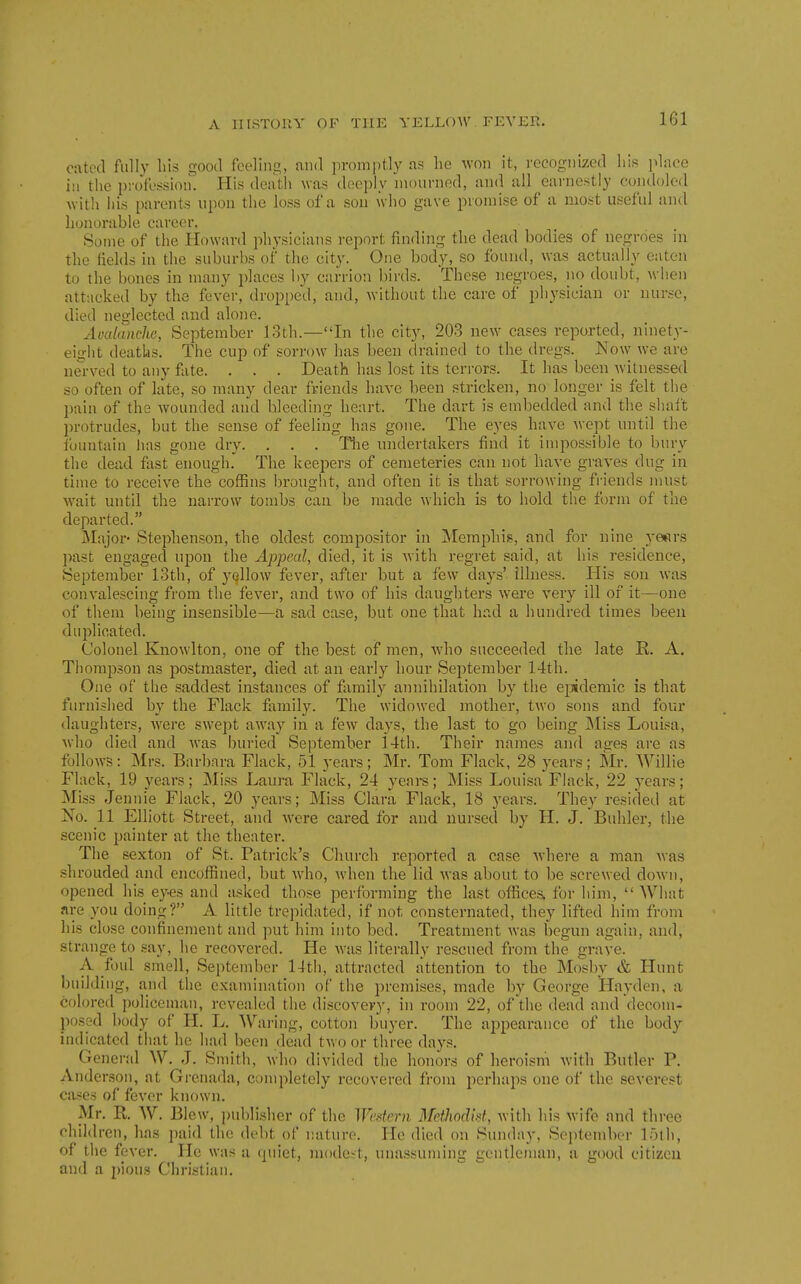 A HISTORY OF THE YELLOW FEVER. 161

cated fully his good feeling, and promptly as he won it, recognized his place in the profession. His death was deeply mourned, and all earnestly condoled with his parents upon the loss of a son who gave promise of a most useful and honorable career.

Some of the Howard physicians report finding the dead bodies of negroes in the fields in the suburbs of the city. One body, so found, was actually eaten to the bones in many places by carrion birds. These negroes, no doubt, when attacked by the fever, dropped, and, without the care of physician or nurse, died neglected and alone.

Avalanche, September 13th.—"In the city, 203 new cases reported, ninety-eight deaths. The cup of sorrow has been drained to the dregs. Now we are nerved to any fate. . . . Death has lost its terrors. It has been witnessed so often of late, so many dear friends have been stricken, no longer is felt the pain of the wounded and bleeding heart. The dart is embedded and the shaft protrudes, but the sense of feeling has gone. The eyes have wept until the fountain has gone dry. . . . The undertakers find it impossible to bury the dead fast enough. The keepers of cemeteries can not have graves dug in time to receive the coffins brought, and often it is that sorrowing friends must wait until the narrow tombs can be made which is to hold the form of the departed."

Major Stephenson, the oldest compositor in Memphis, and for nine years past engaged upon the Appeal, died, it is with regret said, at his residence, September 13th, of yellow fever, after but a few days' illness. His son was convalescing from the fever, and two of his daughters were very ill of it—one of them being insensible—a sad case, but one that had a hundred times been duplicated.

Colonel Knowlton, one of the best of men, who succeeded the late R. A. Thompson as postmaster, died at an early hour September 14th.

One of the saddest instances of family annihilation by the epidemic is that furnished by the Flack family. The widowed mother, two sons and four daughters, were swept away in a few days, the last to go being Miss Louisa, who died and was buried September 14th. Their names and ages are as follows: Mrs. Barbara Flack, 51 years; Mr. Tom Flack, 28 years; Mr. Willie Flack, 19 years; Miss Laura Flack, 24 years; Miss Louisa Flack, 22 years; Miss Jennie Flack, 20 years; Miss Clara Flack, 18 years. They resided at No. 11 Elliott Street, and were cared for and nursed by H. J. Buhler, the scenic painter at the theater.

The sexton of St. Patrick's Church reported a case where a man was shrouded and encoffined, but who, when the lid was about to be screwed down, opened his eyes and asked those performing the last offices for him, "What are you doing?" A little trepidated, if not consternated, they lifted him from his close confinement and put him into bed. Treatment was begun again, and, strange to say, he recovered. He was literally rescued from the grave.

A foul smell, September 14th, attracted attention to the Mosby & Hunt building, and the examination of the premises, made by George Hayden, a colored policeman, revealed the discovery, in room 22, of the dead and decomposed body of H. L. Waring, cotton buyer. The appearance of the body indicated that he had been dead two or three days.

General W. J. Smith, who divided the honors of heroism with Butler P. Anderson, at Grenada, completely recovered from perhaps one of the severest cases of fever known.

Mr. R. W. Blew, publisher of the Western Methodist, with his wife and three children, has paid the debt of nature. He died on Sunday, September 15th, of the fever. He was a quiet, modest, unassuming gentleman, a good citizen and a pious Christian.